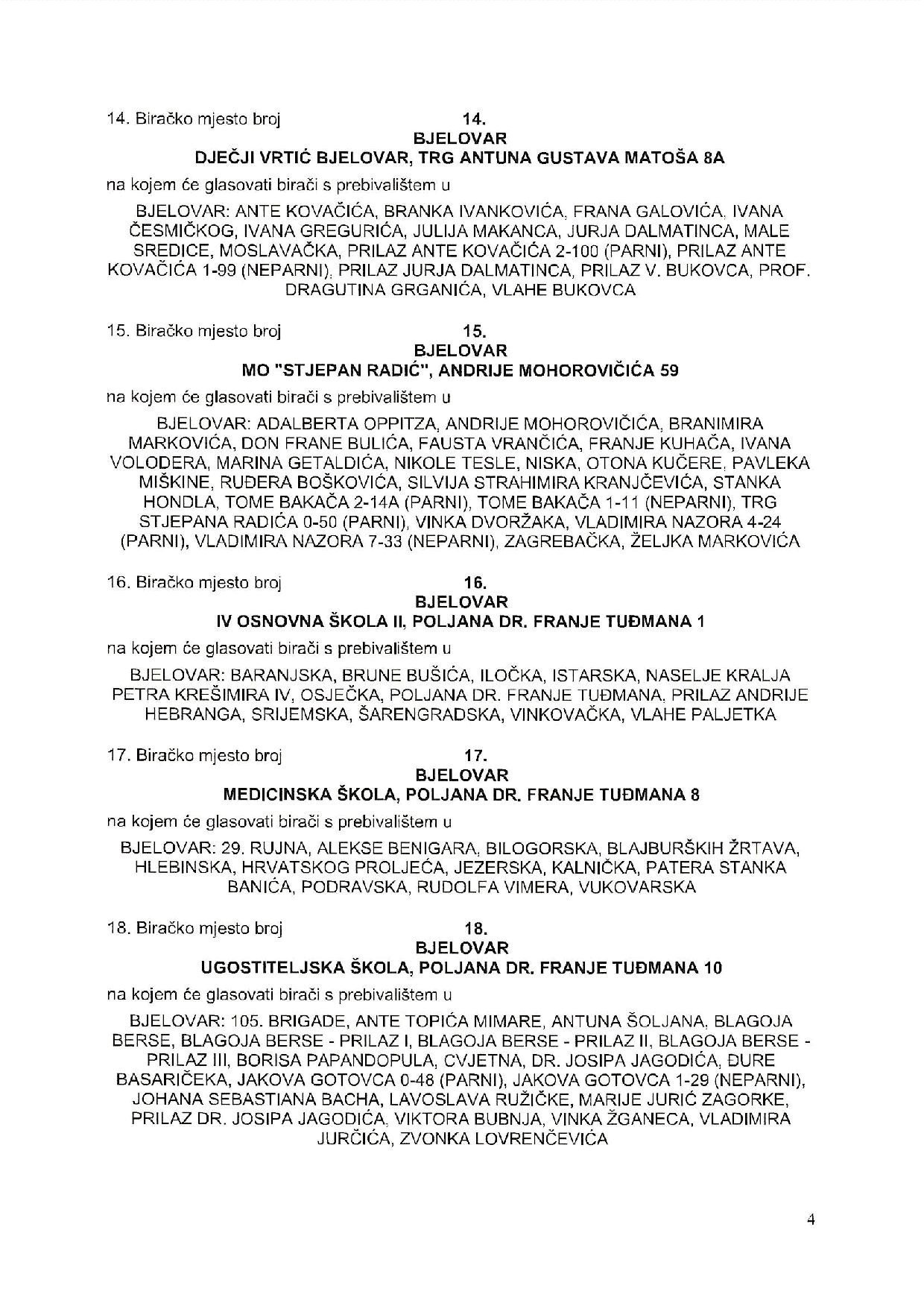 14. Biračko mjesto broj 14.
BJELOVAR
DJEČJI VRTIĆ BJELOVAR, TRG ANTUNA GUSTAVA MATOŠA 8A

na kojem će glasovati birači s prebivalištem u

BJELOVAR: ANTE KOVAČIĆA, BRANKA IVANKOVIĆA, FRANA GALOVIĆA, IVANA ČESMIČKOG, IVANA GREGURIĆA, JULIJA MAKANCA, JURJA DALMATINCA, MALE SREDICE, MOSLAVAČKA, PRILAZ ANTE KOVAČIĆA 2-100 (PARNI), PRILAZ ANTE KOVAČIĆA 1-99 (NEPARNI), PRILAZ JURJA DALMATINCA, PRILAZ V. BUKOVCA, PROF. DRAGUTINA GRGANIĆA, VLAHE BUKOVCA

15. Biračko mjesto broj 15.
BJELOVAR
MO "STJEPAN RADIĆ", ANDRIJE MOHOROVIČIĆA 59

na kojem će glasovati birači s prebivalištem u

BJELOVAR: ADALBERTA OPPITZA, ANDRIJE MOHOROVIČIĆA, BRANIMIRA MARKOVIĆA, DON FRANE BULIĆA, FAUSTA VRANČIĆA, FRANJE KUHAČA, IVANA VOLODERA, MARINA GETALDIĆA, NIKOLE TESLE, NISKA, OTONA KUČERE, PAVLEKA MIŠKINE, RUĐERA BOŠKOVIĆA, SILVIJA STRAHIMIRA KRANJČEVIĆA, STANKA HONDLA, TOME BAKAČA 2-14A (PARNI), TOME BAKAČA 1-11 (NEPARNI), TRG STJEPANA RADIĆA 0-50 (PARNI), VINKA DVORŽAKA, VLADIMIRA NAZORA 4-24 (PARNI), VLADIMIRA NAZORA 7-33 (NEPARNI), ZAGREBAČKA, ŽELJKA MARKOVIĆA

16. Biračko mjesto broj 16.
BJELOVAR
IV OSNOVNA ŠKOLA II, POLJANA DR. FRANJE TUĐMANA 1

na kojem će glasovati birači s prebivalištem u

BJELOVAR: BARANJSKA, BRUNE BUŠIĆA, ILOČKA, ISTARSKA, NASELJE KRALJA PETRA KREŠIMIRA IV, OSJEČKA, POLJANA DR. FRANJE TUĐMANA, PRILAZ ANDRIJE HEBRANGA, SRIJEMSKA, ŠARENGRADSKA, VINKOVAČKA, VLAHE PALJETKA

17. Biračko mjesto broj 17.
BJELOVAR
MEDICINSKA ŠKOLA, POLJANA DR. FRANJE TUĐMANA 8

na kojem će glasovati birači s prebivalištem u

BJELOVAR: 29. RUJNA, ALEKSE BENIGARA, BILOGORSKA, BLAJBURŠKIH ŽRTAVA, HLEBINSKA, HRVATSKOG PROLJEĆA, JEZERSKA, KALNIČKA, PATERA STANKA BANIĆA, PODRAVSKA, RUDOLFA VIMERA, VUKOVARSKA

18. Biračko mjesto broj 18.
BJELOVAR
UGOSTITELJSKA ŠKOLA, POLJANA DR. FRANJE TUĐMANA 10

na kojem će glasovati birači s prebivalištem u

BJELOVAR: 105. BRIGADE, ANTE TOPIĆA MIMARE, ANTUNA ŠOLJANA, BLAGOJA BERSE, BLAGOJA BERSE - PRILAZ I, BLAGOJA BERSE - PRILAZ II, BLAGOJA BERSE - PRILAZ III, BORISA PAPANDOPULA, CVJETNA, DR. JOSIPA JAGODIĆA, ĐURE BASARIČEKA, JAKOVA GOTOVCA 0-48 (PARNI), JAKOVA GOTOVCA 1-29 (NEPARNI), JOHANA SEBASTIANA BACHA, LAVOSLAVA RUŽIČKE, MARIJE JURIĆ ZAGORKE, PRILAZ DR. JOSIPA JAGODIĆA, VIKTORA BUBNJA, VINKA ŽGANECA, VLADIMIRA JURČIĆA, ZVONKA LOVRENČEVIĆA

4